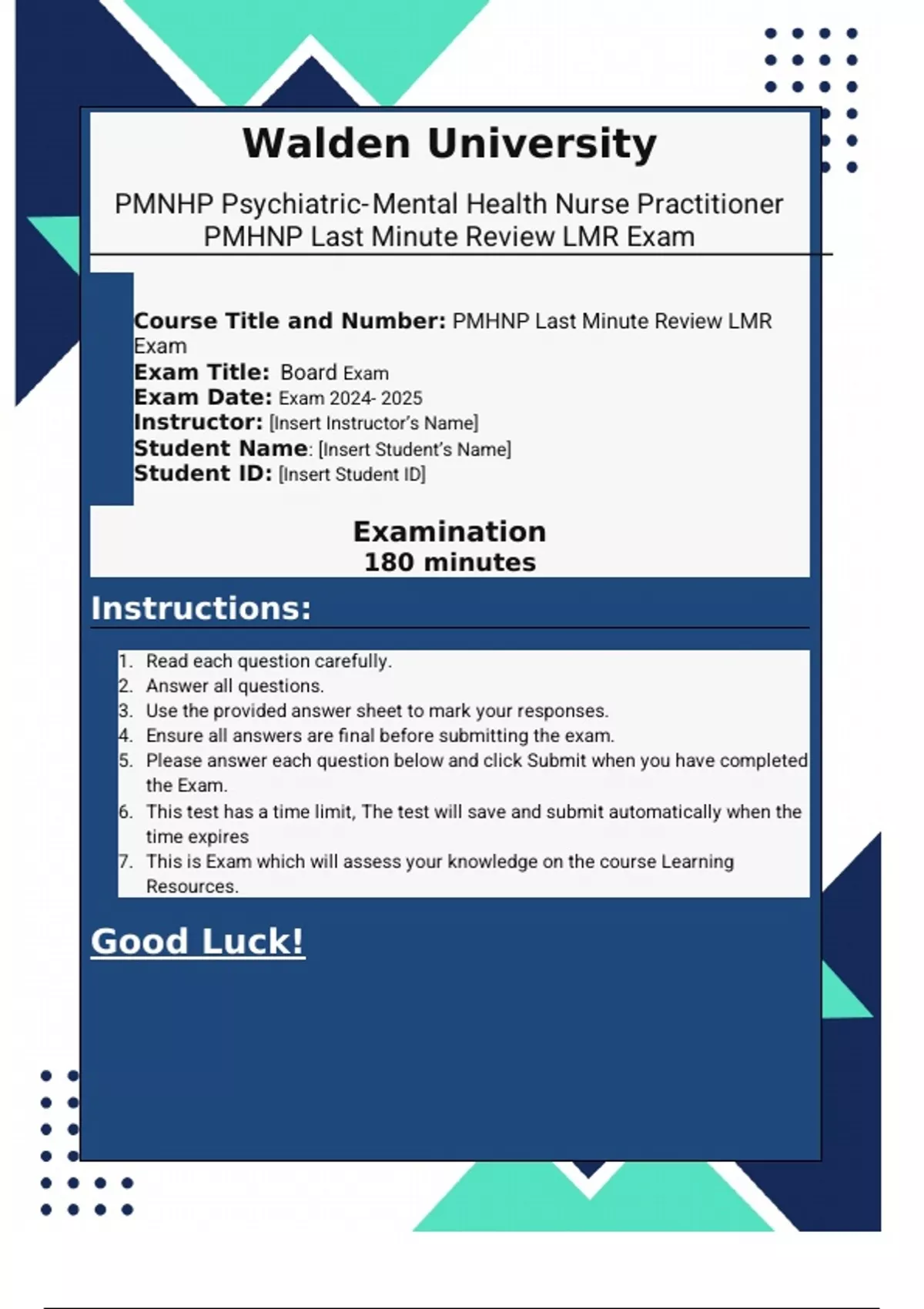 Walden University

PMNHP Psychiatric-Mental Health Nurse Practitioner PMHNP Last Minute Review LMR Exam

Course Title and Number: PMHNP Last Minute Review LMR Exam
Exam Title: Board Exam
Exam Date: Exam 2024- 2025
Instructor: [Insert Instructor's Name]
Student Name: [Insert Student's Name]
Student ID: [Insert Student ID]

Examination
180 minutes

Instructions:

1. Read each question carefully.
2. Answer all questions.
3. Use the provided answer sheet to mark your responses.
4. Ensure all answers are final before submitting the exam.
5. Please answer each question below and click Submit when you have completed the Exam.
6. This test has a time limit, The test will save and submit automatically when the time expires
7. This is Exam which will assess your knowledge on the course Learning Resources.

Good Luck!